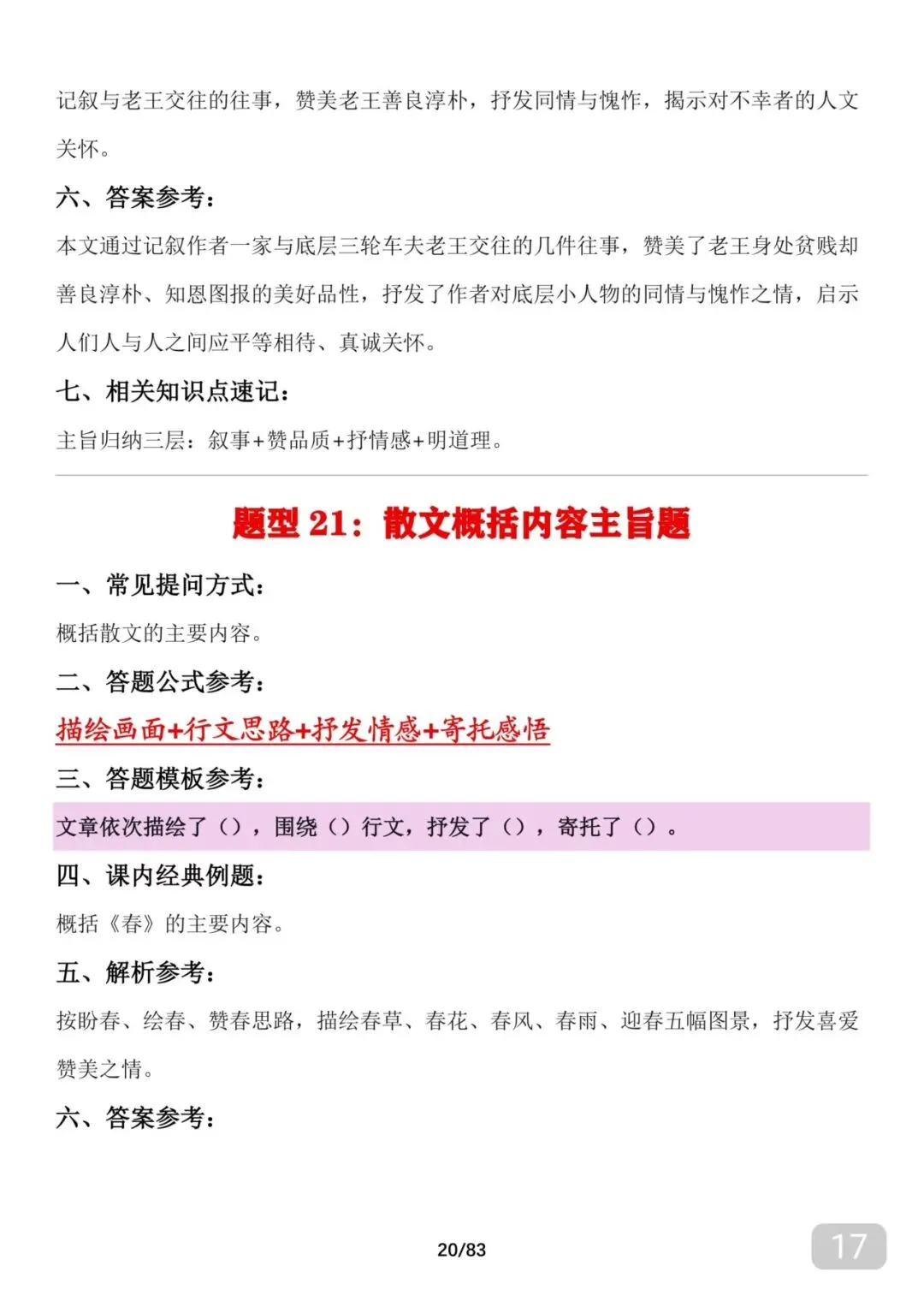 记叙与老王交往的往事，赞美老王善良淳朴，抒发同情与愧怍，揭示对不幸者的人文关怀。

六、答案参考：

本文通过记叙作者一家与底层三轮车夫老王交往的几件往事，赞美了老王身处贫贱却善良淳朴、知恩图报的美好品性，抒发了作者对底层小人物的同情与愧怍之情，启示人们人与人之间应平等相待、真诚关怀。

七、相关知识点速记：

主旨归纳三层：叙事+赞品质+抒情感+明道理。

题型 21：散文概括内容主旨题

一、常见提问方式：

概括散文的主要内容。

二、答题公式参考：

描绘画面+行文思路+抒发情感+寄托感悟

三、答题模板参考：

文章依次描绘了（），围绕（）行文，抒发了（），寄托了（）。

四、课内经典例题：

概括《春》的主要内容。

五、解析参考：

按盼春、绘春、赞春思路，描绘春草、春花、春风、春雨、迎春五幅图景，抒发喜爱赞美之情。

六、答案参考：

20/83

17